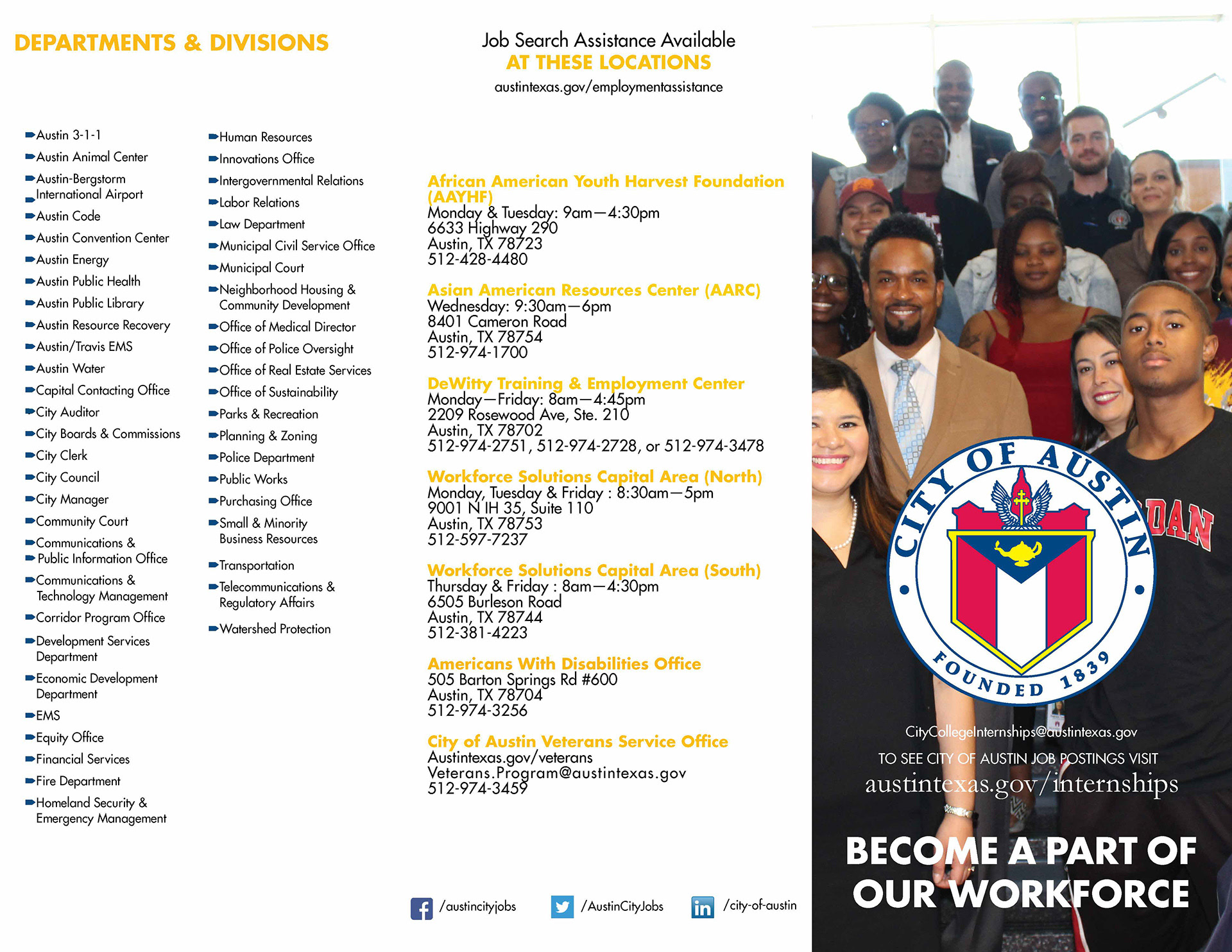 DEPARTMENTS & DIVISIONS

Austin 3-1-1
Austin Animal Center
Austin-Bergstorm International Airport
Austin Code
Austin Convention Center
Austin Energy
Austin Public Health
Austin Public Library
Austin Resource Recovery
Austin/Travis EMS
Austin Water
Capital Contacting Office
City Auditor
City Boards & Commissions
City Clerk
City Council
City Manager
Community Court
Communications & Public Information Office
Communications & Technology Management
Corridor Program Office
Development Services Department
Economic Development Department
EMS
Equity Office
Financial Services
Fire Department
Homeland Security & Emergency Management

Human Resources
Innovations Office
Intergovernmental Relations
Labor Relations
Law Department
Municipal Civil Service Office
Municipal Court
Neighborhood Housing & Community Development
Office of Medical Director
Office of Police Oversight
Office of Real Estate Services
Office of Sustainability
Parks & Recreation
Planning & Zoning
Police Department
Public Works
Purchasing Office
Small & Minority Business Resources
Transportation
Telecommunications & Regulatory Affairs
Watershed Protection

Job Search Assistance Available
AT THESE LOCATIONS
austintexas.gov/employmentassistance

African American Youth Harvest Foundation (AAYHF)
Monday & Tuesday: 9am—4:30pm
6633 Highway 290
Austin, TX 78723
512-428-4480

Asian American Resources Center (AARC)
Wednesday: 9:30am—6pm
8401 Cameron Road
Austin, TX 78754
512-974-1700

DeWitty Training & Employment Center
Monday—Friday: 8am—4:45pm
2209 Rosewood Ave, Ste. 210
Austin, TX 78702
512-974-2751, 512-974-2728, or 512-974-3478

Workforce Solutions Capital Area (North)
Monday, Tuesday & Friday : 8:30am—5pm
9001 N IH 35, Suite 110
Austin, TX 78753
512-597-7237

Workforce Solutions Capital Area (South)
Thursday & Friday : 8am—4:30pm
6505 Burleson Road
Austin, TX 78744
512-381-4223

Americans With Disabilities Office
505 Barton Springs Rd #600
Austin, TX 78704
512-974-3256

City of Austin Veterans Service Office
Austintexas.gov/veterans
Veterans.Program@austintexas.gov
512-974-3459

/austincityjobs /AustinCityJobs /city-of-austin

CITY OF AUSTIN
FOUNDED 1839

CityCollegeInternships@austintexas.gov
TO SEE CITY OF AUSTIN JOB POSTINGS VISIT
austintexas.gov/internships

BECOME A PART OF OUR WORKFORCE